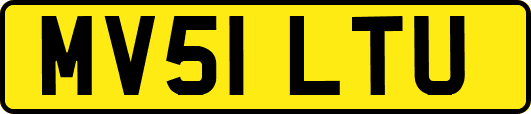 MV51 LTU